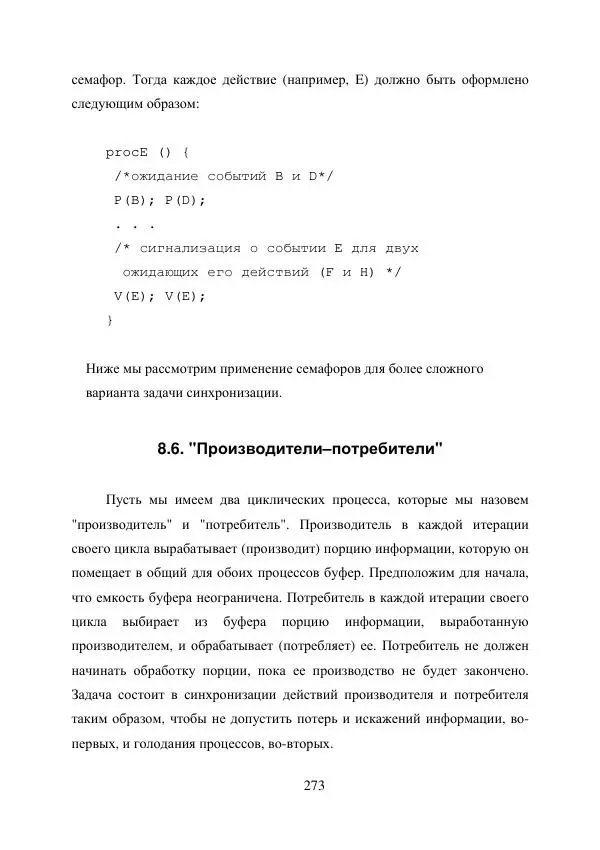 семафор. Тогда каждое действие (например, E) должно быть оформлено следующим образом:

procE () {
 /*ожидание событий B и D*/
 P(B); P(D);
 . . .
 /* сигнализация о событии E для двух
  ожидающих его действий (F и H) */
 V(E); V(E);
}

Ниже мы рассмотрим применение семафоров для более сложного варианта задачи синхронизации.

8.6. "Производители–потребители"

Пусть мы имеем два циклических процесса, которые мы назовем "производитель" и "потребитель". Производитель в каждой итерации своего цикла вырабатывает (производит) порцию информации, которую он помещает в общий для обоих процессов буфер. Предположим для начала, что емкость буфера неограничена. Потребитель в каждой итерации своего цикла выбирает из буфера порцию информации, выработанную производителем, и обрабатывает (потребляет) ее. Потребитель не должен начинать обработку порции, пока ее производство не будет закончено. Задача состоит в синхронизации действий производителя и потребителя таким образом, чтобы не допустить потерь и искажений информации, во-первых, и голодания процессов, во-вторых.

273